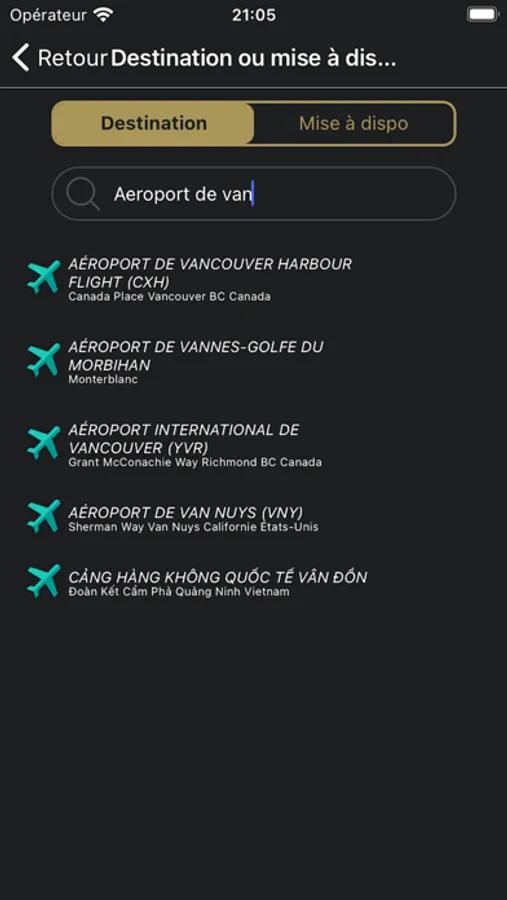 Opérateur 21:05

Retour Destination ou mise à dis...

Destination Mise à dispo

Aeroport de van

AÉROPORT DE VANCOUVER HARBOUR FLIGHT (CXH)
Canada Place Vancouver BC Canada

AÉROPORT DE VANNES-GOLFE DU MORBIHAN
Monterblanc

AÉROPORT INTERNATIONAL DE VANCOUVER (YVR)
Grant McConachie Way Richmond BC Canada

AÉROPORT DE VAN NUYS (VNY)
Sherman Way Van Nuys Californie États-Unis

CẢNG HÀNG KHÔNG QUỐC TẾ VÂN ĐỒN
Đoàn Kết Cẩm Phả Quảng Ninh Vietnam